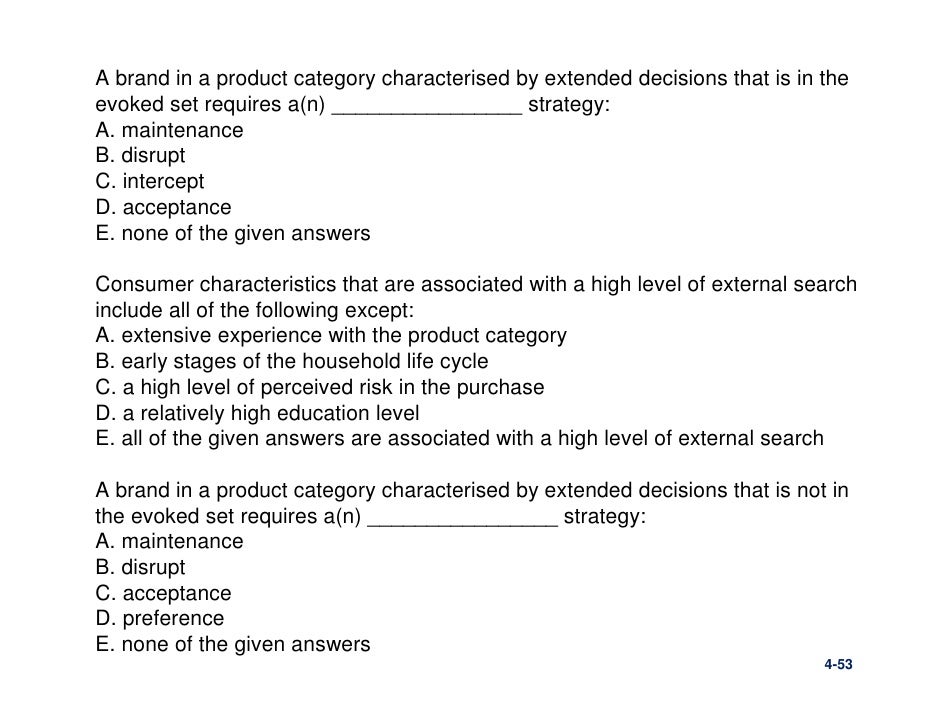 A brand in a product category characterised by extended decisions that is in the evoked set requires a(n) ________________ strategy:
A. maintenance
B. disrupt
C. intercept
D. acceptance
E. none of the given answers

Consumer characteristics that are associated with a high level of external search include all of the following except:
A. extensive experience with the product category
B. early stages of the household life cycle
C. a high level of perceived risk in the purchase
D. a relatively high education level
E. all of the given answers are associated with a high level of external search

A brand in a product category characterised by extended decisions that is not in the evoked set requires a(n) ________________ strategy:
A. maintenance
B. disrupt
C. acceptance
D. preference
E. none of the given answers

4-53